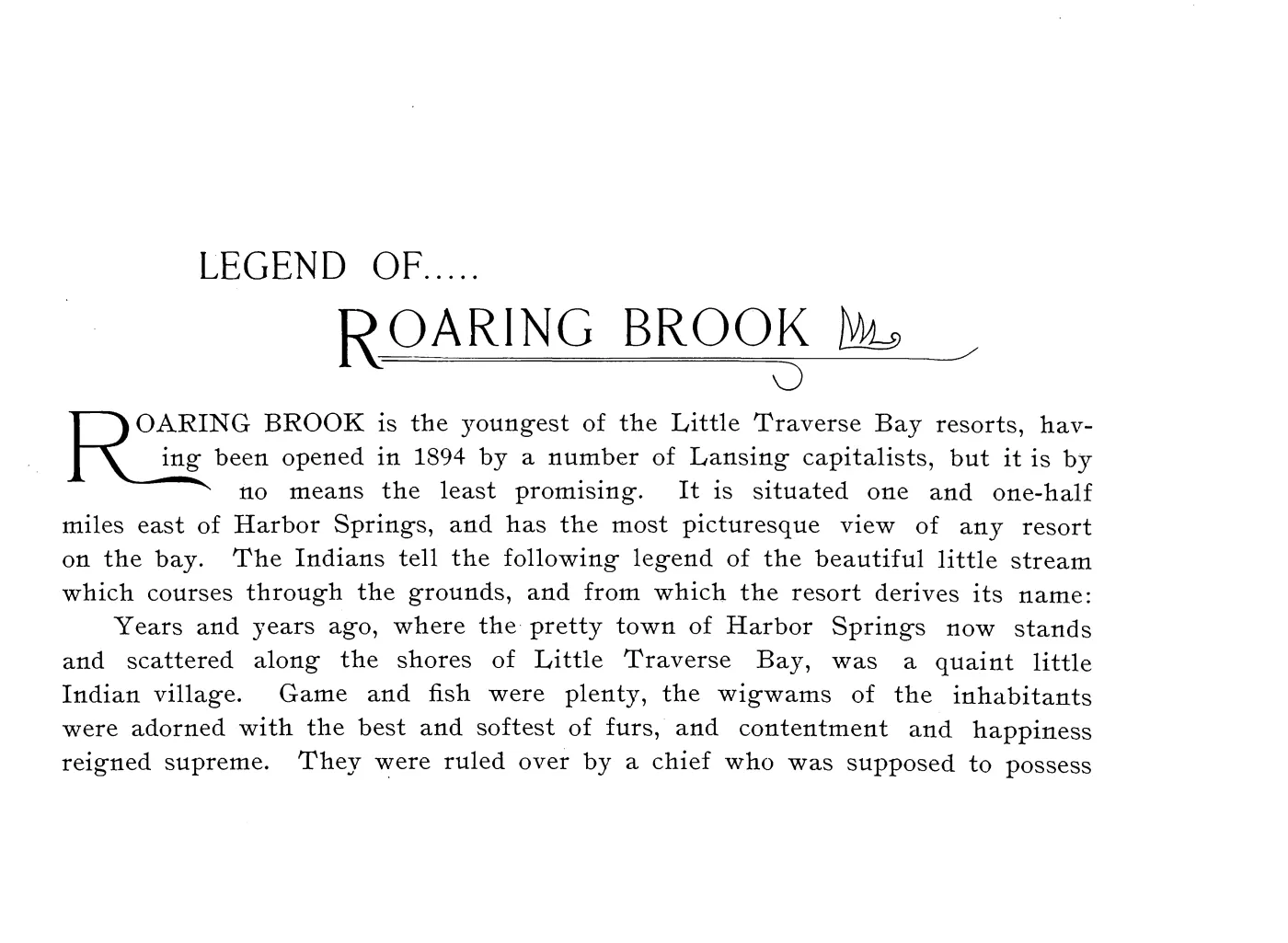 LEGEND OF.....

ROARING BROOK

ROARING BROOK is the youngest of the Little Traverse Bay resorts, having been opened in 1894 by a number of Lansing capitalists, but it is by no means the least promising. It is situated one and one-half miles east of Harbor Springs, and has the most picturesque view of any resort on the bay. The Indians tell the following legend of the beautiful little stream which courses through the grounds, and from which the resort derives its name:

Years and years ago, where the pretty town of Harbor Springs now stands and scattered along the shores of Little Traverse Bay, was a quaint little Indian village. Game and fish were plenty, the wigwams of the inhabitants were adorned with the best and softest of furs, and contentment and happiness reigned supreme. They were ruled over by a chief who was supposed to possess